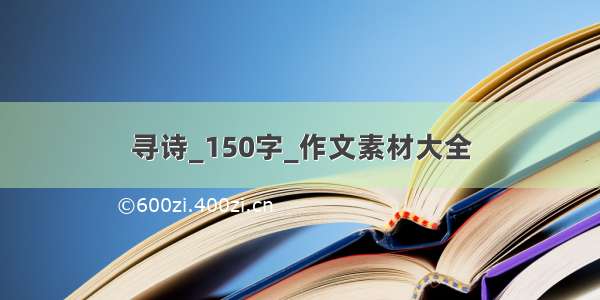 寻诗_150字_作文素材大全

©600zi.400zi.cn